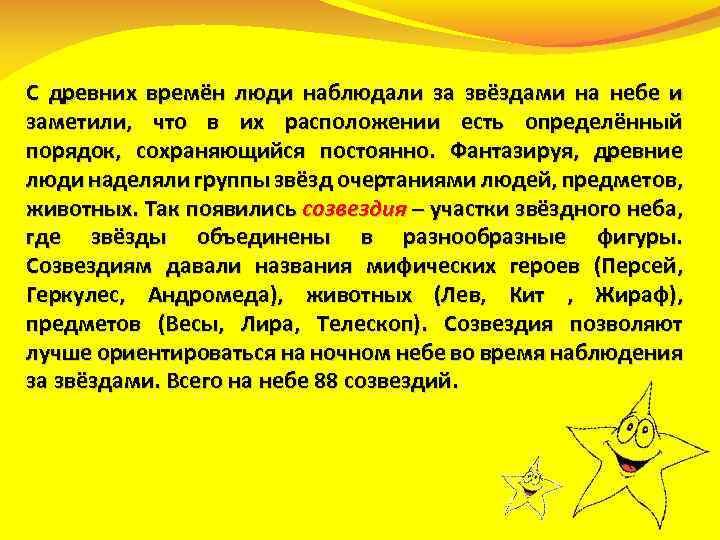 С древних времён люди наблюдали за звёздами на небе и заметили, что в их расположении есть определённый порядок, сохраняющийся постоянно. Фантазируя, древние люди наделяли группы звёзд очертаниями людей, предметов, животных. Так появились созвездия – участки звёздного неба, где звёзды объединены в разнообразные фигуры. Созвездиям давали названия мифических героев (Персей, Геркулес, Андромеда), животных (Лев, Кит , Жираф), предметов (Весы, Лира, Телескоп). Созвездия позволяют лучше ориентироваться на ночном небе во время наблюдения за звёздами. Всего на небе 88 созвездий.